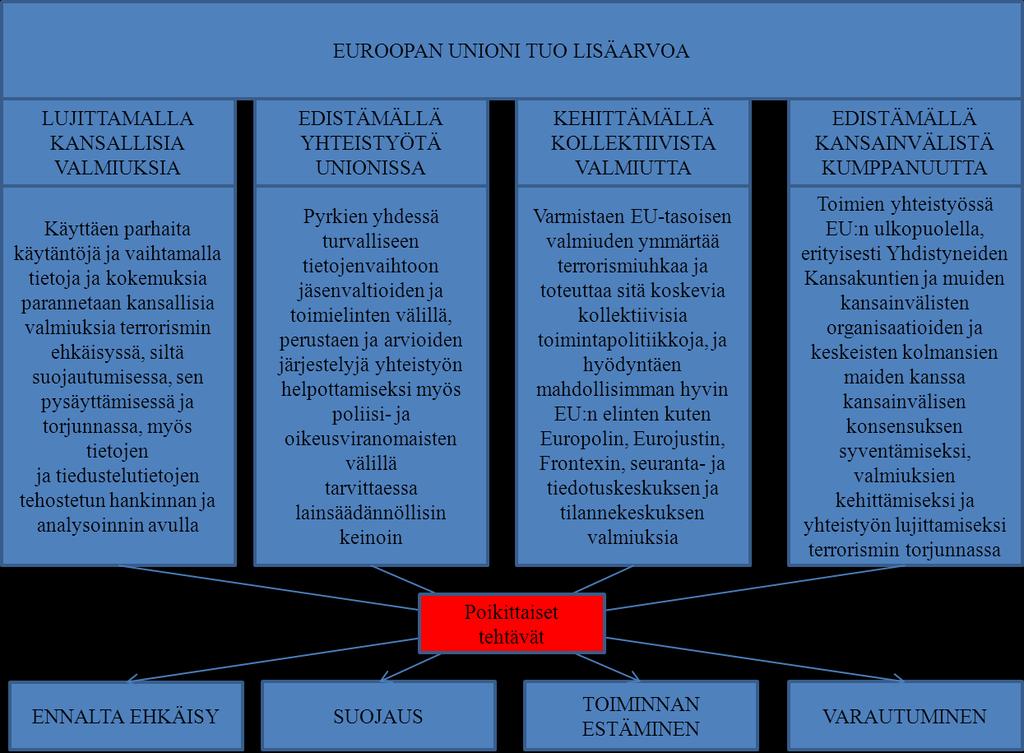 EUROOPAN UNIONI TUO LISÄARVOA

LUJITTAMALLA KANSALLISIA VALMIUKSIA

Käyttäen parhaita käytäntöjä ja vaihtamalla tietoja ja kokemuksia parannetaan kansallisia valmiuksia terrorismin ehkäisyssä, siltä suojautumisessa, sen pysäyttämisessä ja torjunnassa, myös tietojen ja tiedustelutietojen tehostetun hankinnan ja analysoinnin avulla

EDISTÄMÄLLÄ YHTEISTYÖTÄ UNIONISSA

Pyrkien yhdessä turvalliseen tietojenvaihtoon jäsenvaltioiden ja toimielinten välillä, perustaen ja arvioiden järjestelyjä yhteistyön helpottamiseksi myös poliisi- ja oikeusviranomaisten välillä tarvittaessa lainsäädännöllisin keinoin

KEHITTÄMÄLLÄ KOLLEKTIIVISTA VALMIUTTA

Varmistaen EU-tasoisen valmiuden ymmärtää terrorismiuhkaa ja toteuttaa sitä koskevia kollektiivisia toimintapolitiikkoja, ja hyödyntäen mahdollisimman hyvin EU:n elinten kuten Europolin, Eurojustin, Frontexin, seuranta- ja tiedotuskeskuksen ja tilannekeskuksen valmiuksia

EDISTÄMÄLLÄ KANSAINVÄLISTÄ KUMPPANUUTTA

Toimien yhteistyössä EU:n ulkopuolella, erityisesti Yhdistyneiden Kansakuntien ja muiden kansainvälisten organisaatioiden ja keskeisten kolmansien maiden kanssa kansainvälisen konsensuksen syventämiseksi, valmiuksien kehittämiseksi ja yhteistyön lujittamiseksi terrorismin torjunnassa

Poikittaiset tehtävät

ENNALTA EHKÄISY

SUOJAUS

TOIMINNAN ESTÄMINEN

VARAUTUMINEN